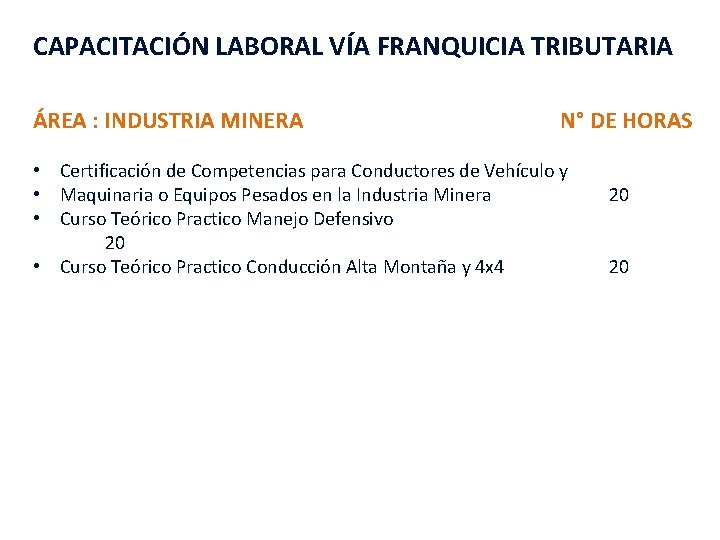 CAPACITACIÓN LABORAL VÍA FRANQUICIA TRIBUTARIA

ÁREA : INDUSTRIA MINERA N° DE HORAS

• Certificación de Competencias para Conductores de Vehículo y
• Maquinaria o Equipos Pesados en la Industria Minera 20
• Curso Teórico Practico Manejo Defensivo
20
• Curso Teórico Practico Conducción Alta Montaña y 4x4 20